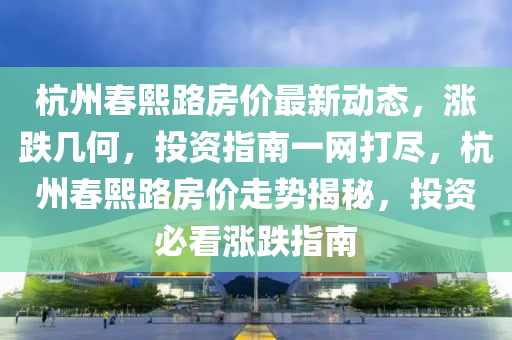 杭州春熙路房价最新动态，涨跌几何，投资指南一网打尽，杭州春熙路房价走势揭秘，投资必看涨跌指南